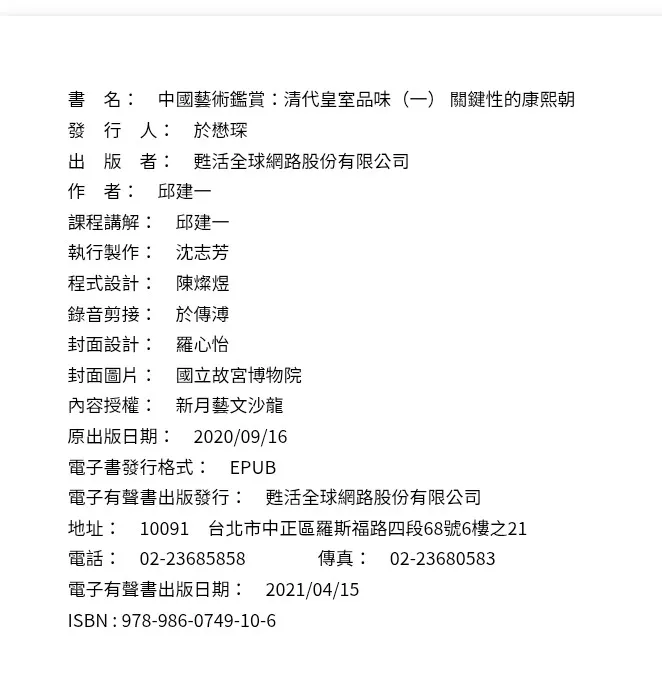 書　名：　中國藝術鑑賞：清代皇室品味（一） 關鍵性的康熙朝
發　行　人：　於懋琛
出　版　者：　甦活全球網路股份有限公司
作　者：　邱建一
課程講解：　邱建一
執行製作：　沈志芳
程式設計：　陳燦煜
錄音剪接：　於傳溥
封面設計：　羅心怡
封面圖片：　國立故宮博物院
內容授權：　新月藝文沙龍
原出版日期：　2020/09/16
電子書發行格式：　EPUB
電子有聲書出版發行：　甦活全球網路股份有限公司
地址：　10091　台北市中正區羅斯福路四段68號6樓之21
電話：　02-23685858　　傳真：　02-23680583
電子有聲書出版日期：　2021/04/15
ISBN : 978-986-0749-10-6